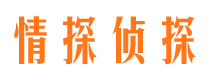 情探侦探